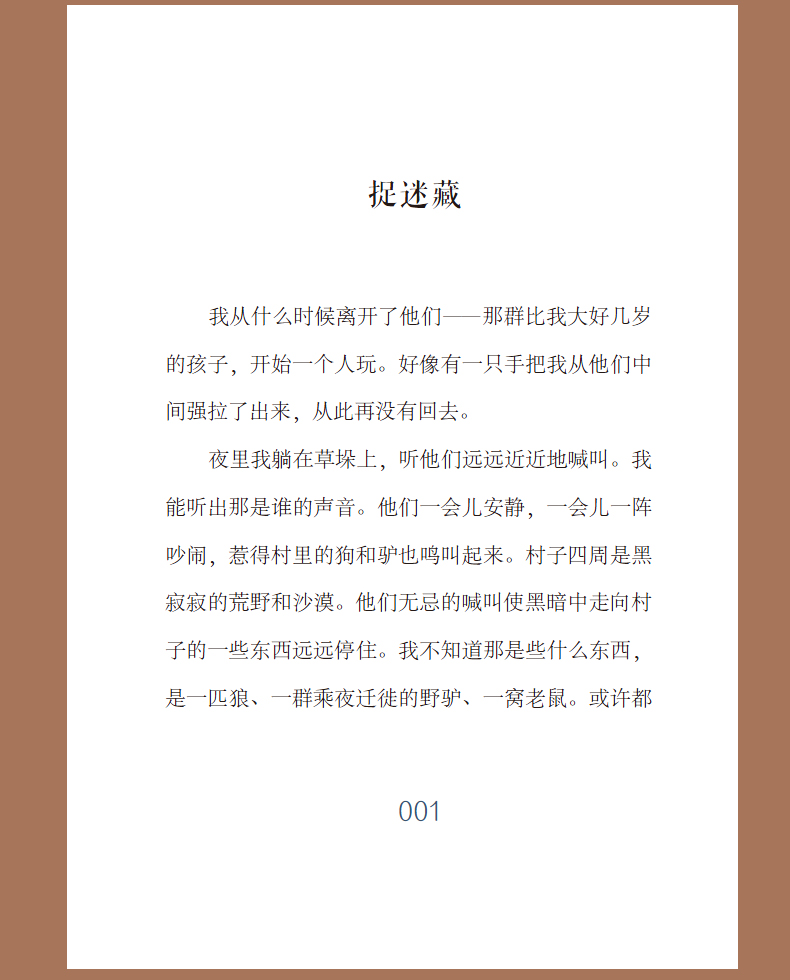 捉迷藏

我从什么时候离开了他们——那群比我大好几岁的孩子，开始一个人玩。好像有一只手把我从他们中间强拉了出来，从此再没有回去。

夜里我躺在草垛上，听他们远远近近地喊叫。我能听出那是谁的声音。他们一会儿安静，一会儿一阵吵闹，惹得村里的狗和驴也鸣叫起来。村子四周是黑寂寂的荒野和沙漠。他们无忌的喊叫使黑暗中走向村子的一些东西远远停住。我不知道那是些什么东西，是一匹狼、一群乘夜迁徙的野驴、一窝老鼠。或许都

001